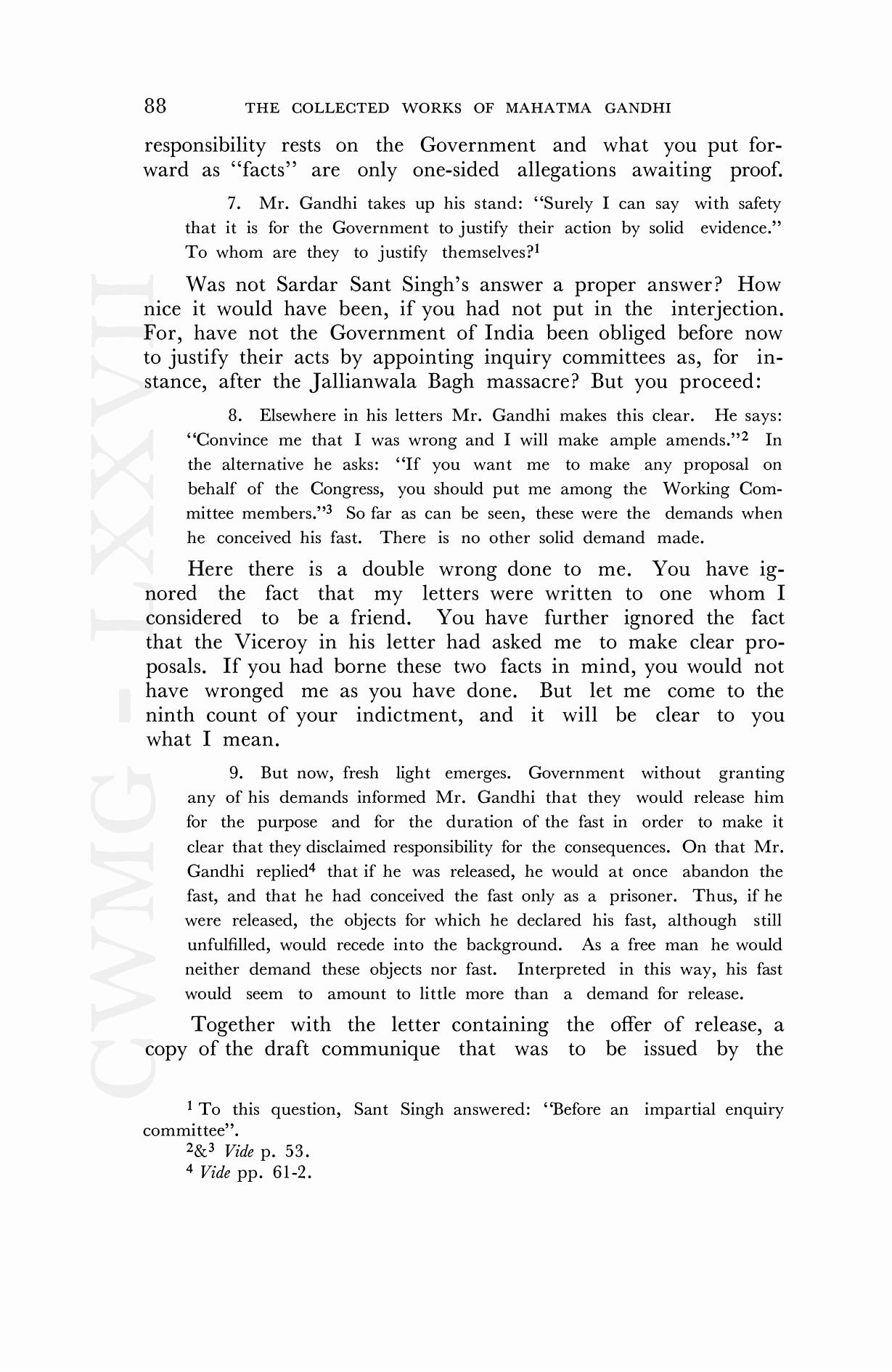 88 THE COLLECTED WORKS OF MAHATMA GANDHI

responsibility rests on the Government and what you put forward as "facts" are only one-sided allegations awaiting proof.

7. Mr. Gandhi takes up his stand: "Surely I can say with safety that it is for the Government to justify their action by solid evidence." To whom are they to justify themselves?$^1$

Was not Sardar Sant Singh's answer a proper answer? How nice it would have been, if you had not put in the interjection. For, have not the Government of India been obliged before now to justify their acts by appointing inquiry committees as, for instance, after the Jallianwala Bagh massacre? But you proceed:

8. Elsewhere in his letters Mr. Gandhi makes this clear. He says: "Convince me that I was wrong and I will make ample amends."$^2$ In the alternative he asks: "If you want me to make any proposal on behalf of the Congress, you should put me among the Working Committee members."$^3$ So far as can be seen, these were the demands when he conceived his fast. There is no other solid demand made.

Here there is a double wrong done to me. You have ignored the fact that my letters were written to one whom I considered to be a friend. You have further ignored the fact that the Viceroy in his letter had asked me to make clear proposals. If you had borne these two facts in mind, you would not have wronged me as you have done. But let me come to the ninth count of your indictment, and it will be clear to you what I mean.

9. But now, fresh light emerges. Government without granting any of his demands informed Mr. Gandhi that they would release him for the purpose and for the duration of the fast in order to make it clear that they disclaimed responsibility for the consequences. On that Mr. Gandhi replied$^4$ that if he was released, he would at once abandon the fast, and that he had conceived the fast only as a prisoner. Thus, if he were released, the objects for which he declared his fast, although still unfulfilled, would recede into the background. As a free man he would neither demand these objects nor fast. Interpreted in this way, his fast would seem to amount to little more than a demand for release.

Together with the letter containing the offer of release, a copy of the draft communique that was to be issued by the

$^1$ To this question, Sant Singh answered: "Before an impartial enquiry committee".
$^2$&$^3$ Vide p. 53.
$^4$ Vide pp. 61-2.

CWMG - LXXVII